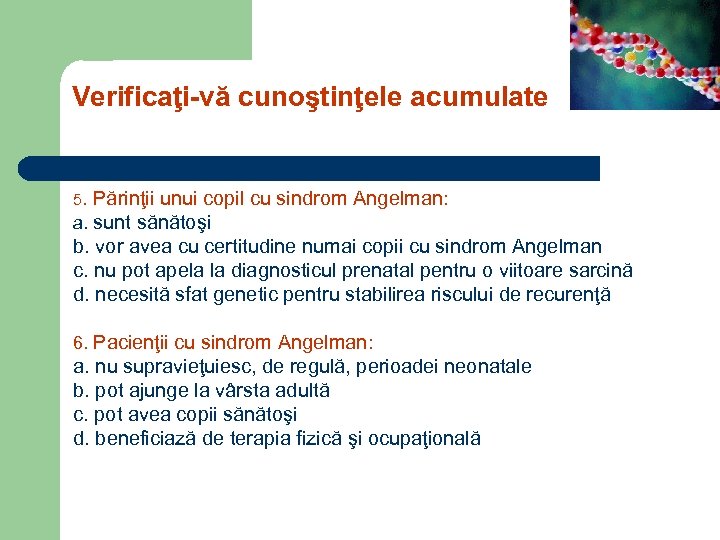 Verificaţi-vă cunoştinţele acumulate

5. Părinţii unui copil cu sindrom Angelman:
a. sunt sănătoşi
b. vor avea cu certitudine numai copii cu sindrom Angelman
c. nu pot apela la diagnosticul prenatal pentru o viitoare sarcină
d. necesită sfat genetic pentru stabilirea riscului de recurenţă

6. Pacienţii cu sindrom Angelman:
a. nu supravieţuiesc, de regulă, perioadei neonatale
b. pot ajunge la vârsta adultă
c. pot avea copii sănătoşi
d. beneficiază de terapia fizică şi ocupaţională